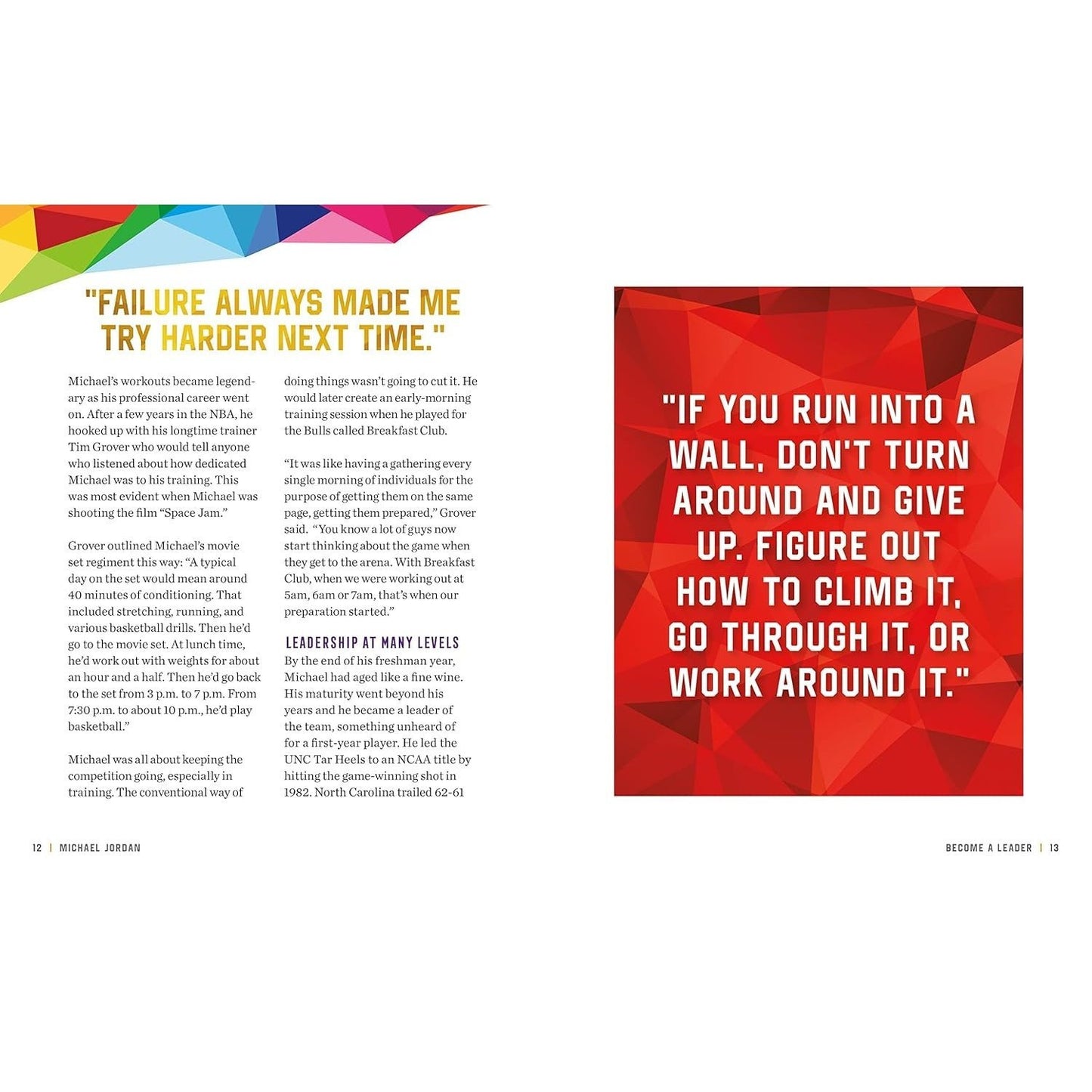 "FAILURE ALWAYS MADE ME TRY HARDER NEXT TIME."

Michael's workouts became legendary as his professional career went on. After a few years in the NBA, he hooked up with his longtime trainer Tim Grover who would tell anyone who listened about how dedicated Michael was to his training. This was most evident when Michael was shooting the film "Space Jam."

Grover outlined Michael's movie set regiment this way: "A typical day on the set would mean around 40 minutes of conditioning. That included stretching, running, and various basketball drills. Then he'd go to the movie set. At lunch time, he'd work out with weights for about an hour and a half. Then he'd go back to the set from 3 p.m. to 7 p.m. From 7:30 p.m. to about 10 p.m., he'd play basketball."

Michael was all about keeping the competition going, especially in training. The conventional way of doing things wasn't going to cut it. He would later create an early-morning training session when he played for the Bulls called Breakfast Club.

"It was like having a gathering every single morning of individuals for the purpose of getting them on the same page, getting them prepared," Grover said. "You know a lot of guys now start thinking about the game when they get to the arena. With Breakfast Club, when we were working out at 5am, 6am or 7am, that's when our preparation started."

LEADERSHIP AT MANY LEVELS

By the end of his freshman year, Michael had aged like a fine wine. His maturity went beyond his years and he became a leader of the team, something unheard of for a first-year player. He led the UNC Tar Heels to an NCAA title by hitting the game-winning shot in 1982. North Carolina trailed 62-61

"IF YOU RUN INTO A WALL, DON'T TURN AROUND AND GIVE UP. FIGURE OUT HOW TO CLIMB IT, GO THROUGH IT, OR WORK AROUND IT."

12 | MICHAEL JORDAN

BECOME A LEADER | 13